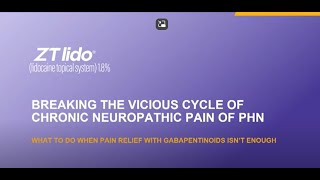 ZTlido®
(lidocaine topical system) 1.8%

BREAKING THE VICIOUS CYCLE OF CHRONIC NEUROPATHIC PAIN OF PHN

WHAT TO DO WHEN PAIN RELIEF WITH GABAPENTINOIDS ISN'T ENOUGH